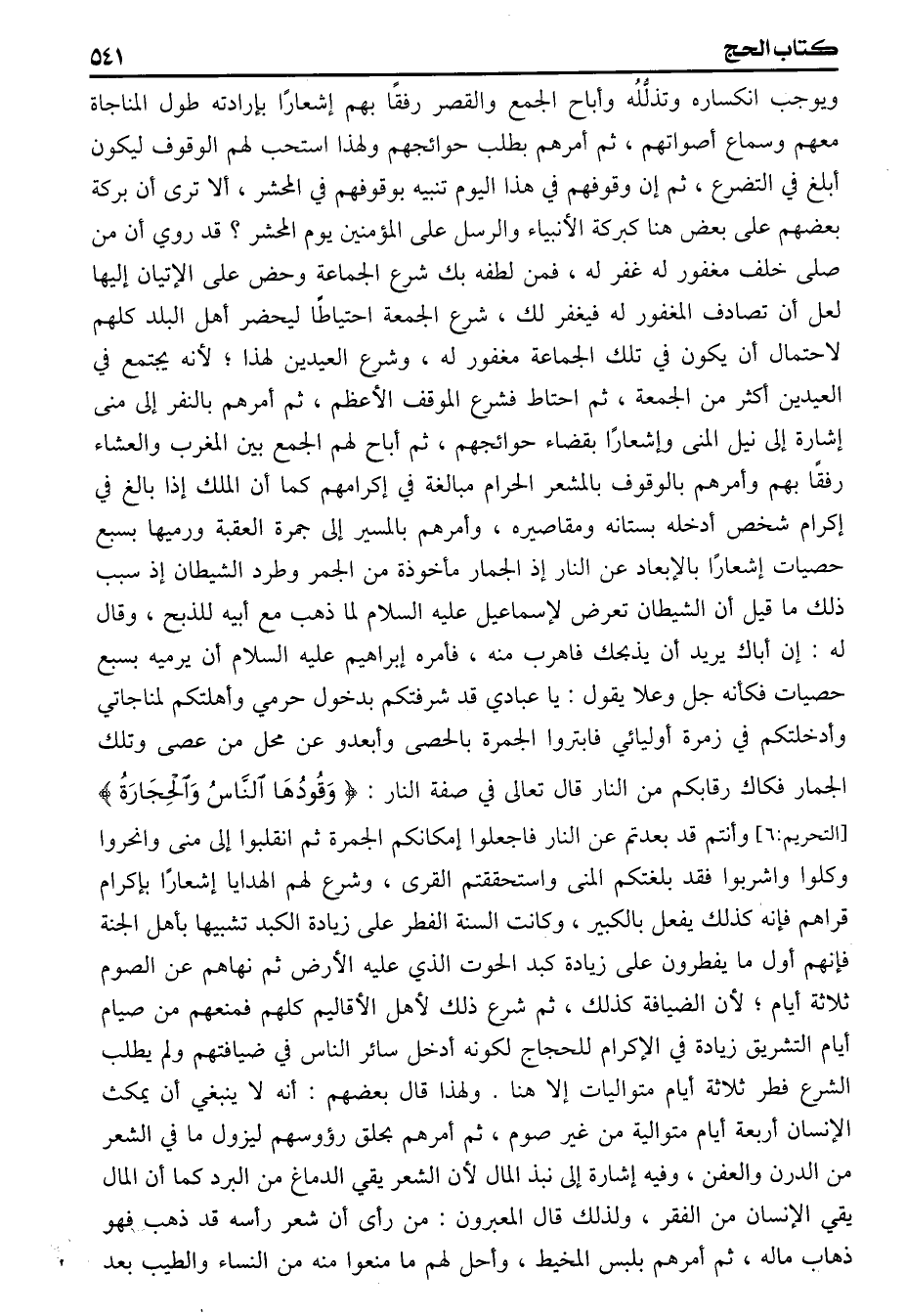 كتاب الحج ٥٤١

ويوجب انكساره وتذلُّله وأباح الجمع والقصر رفقًا بهم إشعارًا بإرادته طول المناجاة معهم وسماع أصواتهم ، ثم أمرهم بطلب حوائجهم ولهذا استحب لهم الوقوف ليكون أبلغ في التضرع ، ثم إن وقوفهم في هذا اليوم تنبيه بوقوفهم في المحشر ، ألا ترى أن بركة بعضهم على بعض هنا كبركة الأنبياء والرسل على المؤمنين يوم المحشر ؟ قد روي أن من صلى خلف مغفور له غفر له ، فمن لطفه بك شرع الجماعة وحض على الإتيان إليها لعل أن تصادف المغفور له فيغفر لك ، شرع الجمعة احتياطًا ليحضر أهل البلد كلهم لاحتمال أن يكون في تلك الجماعة مغفور له ، وشرع العيدين لهذا ؛ لأنه يجتمع في العيدين أكثر من الجمعة ، ثم احتاط فشرع الموقف الأعظم ، ثم أمرهم بالنفر إلى منى إشارة إلى نيل المنى وإشعارًا بقضاء حوائجهم ، ثم أباح لهم الجمع بين المغرب والعشاء رفقًا بهم وأمرهم بالوقوف بالمشعر الحرام مبالغة في إكرامهم كما أن الملك إذا بالغ في إكرام شخص أدخله بستانه ومقاصيره ، وأمرهم بالمسير إلى جمرة العقبة ورميها بسبع حصيات إشعارًا بالإبعاد عن النار إذ الجمار مأخوذة من الجمر وطرد الشيطان إذ سبب ذلك ما قيل أن الشيطان تعرض لإسماعيل عليه السلام لما ذهب مع أبيه للذبح ، وقال له : إن أباك يريد أن يذبحك فاهرب منه ، فأمره إبراهيم عليه السلام أن يرميه بسبع حصيات فكأنه جل وعلا يقول : يا عبادي قد شرفتكم بدخول حرمي وأهلتكم لمناجاتي وأدخلتكم في زمرة أوليائي فابتروا الجمرة بالحصى وأبعدو عن محل من عصى وتلك الجمار فكاك رقابكم من النار قال تعالى في صفة النار : ﴿ وَقُودُهَا ٱلنَّاسُ وَٱلْحِجَارَةُ ﴾ [التحريم:٦] وأنتم قد بعدتم عن النار فاجعلوا إمكانكم الجمرة ثم انقلبوا إلى منى وانحروا وكلوا واشربوا فقد بلغتكم المنى واستحققتم القرى ، وشرع لهم الهدايا إشعارًا بإكرام قراهم فإنه كذلك يفعل بالكبير ، وكانت السنة الفطر على زيادة الكبد تشبيها بأهل الجنة فإنهم أول ما يفطرون على زيادة كبد الحوت الذي عليه الأرض ثم نهاهم عن الصوم ثلاثة أيام ؛ لأن الضيافة كذلك ، ثم شرع ذلك لأهل الأقاليم كلهم فمنعهم من صيام أيام التشريق زيادة في الإكرام للحجاج لكونه أدخل سائر الناس في ضيافتهم ولم يطلب الشرع فطر ثلاثة أيام متواليات إلا هنا . ولهذا قال بعضهم : أنه لا ينبغي أن يمكث الإنسان أربعة أيام متوالية من غير صوم ، ثم أمرهم بحلق رؤوسهم ليزول ما في الشعر من الدرن والعفن ، وفيه إشارة إلى نبذ المال لأن الشعر يقي الدماغ من البرد كما أن المال يقي الإنسان من الفقر ، ولذلك قال المعبرون : من رأى أن شعر رأسه قد ذهب فهو ذهاب ماله ، ثم أمرهم بلبس المخيط ، وأحل لهم ما منعوا منه من النساء والطيب بعد